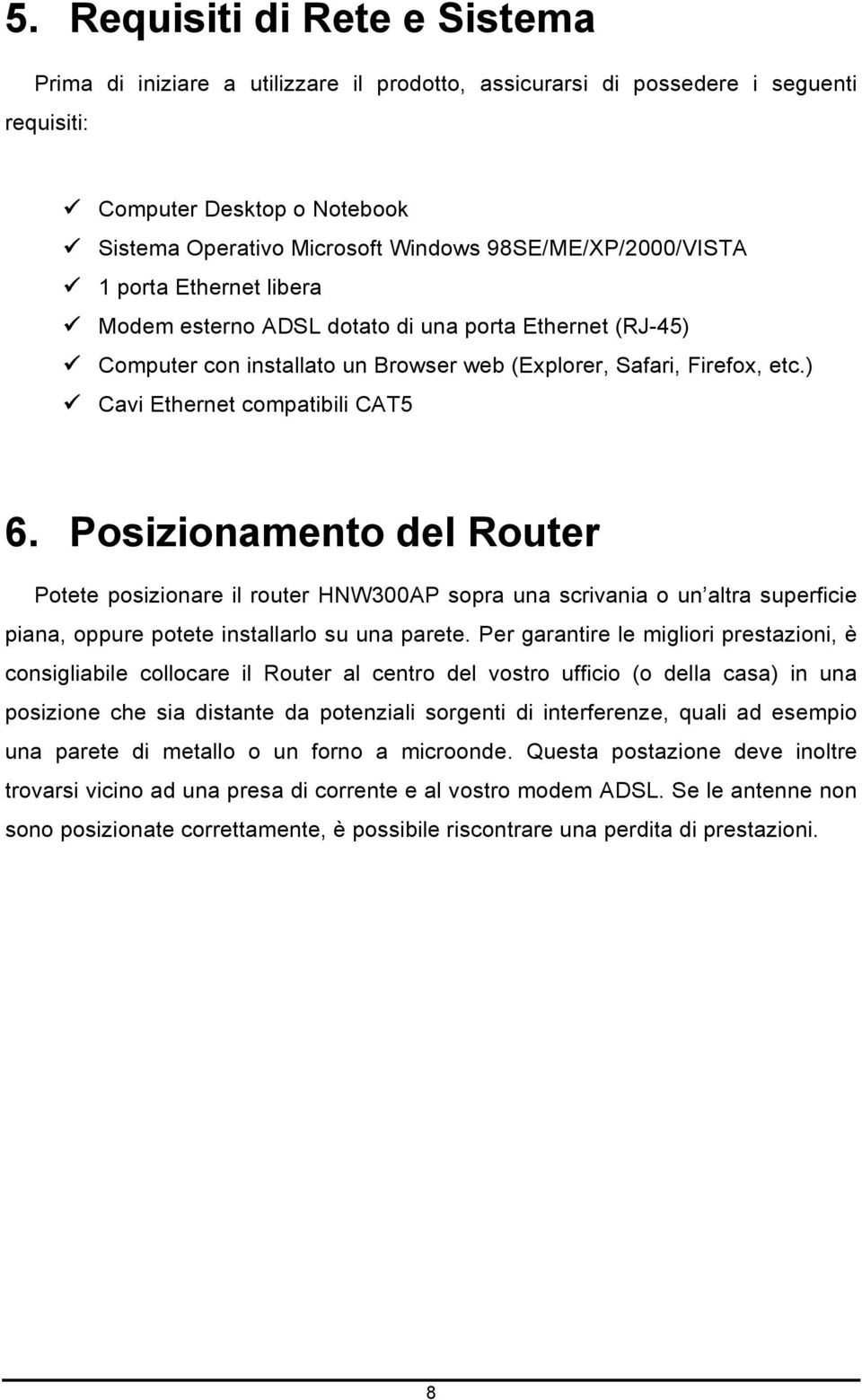 5. Requisiti di Rete e Sistema

Prima di iniziare a utilizzare il prodotto, assicurarsi di possedere i seguenti requisiti:

✓ Computer Desktop o Notebook
✓ Sistema Operativo Microsoft Windows 98SE/ME/XP/2000/VISTA
✓ 1 porta Ethernet libera
✓ Modem esterno ADSL dotato di una porta Ethernet (RJ-45)
✓ Computer con installato un Browser web (Explorer, Safari, Firefox, etc.)
✓ Cavi Ethernet compatibili CAT5

6. Posizionamento del Router

Potete posizionare il router HNW300AP sopra una scrivania o un altra superficie piana, oppure potete installarlo su una parete. Per garantire le migliori prestazioni, è consigliabile collocare il Router al centro del vostro ufficio (o della casa) in una posizione che sia distante da potenziali sorgenti di interferenze, quali ad esempio una parete di metallo o un forno a microonde. Questa postazione deve inoltre trovarsi vicino ad una presa di corrente e al vostro modem ADSL. Se le antenne non sono posizionate correttamente, è possibile riscontrare una perdita di prestazioni.

8